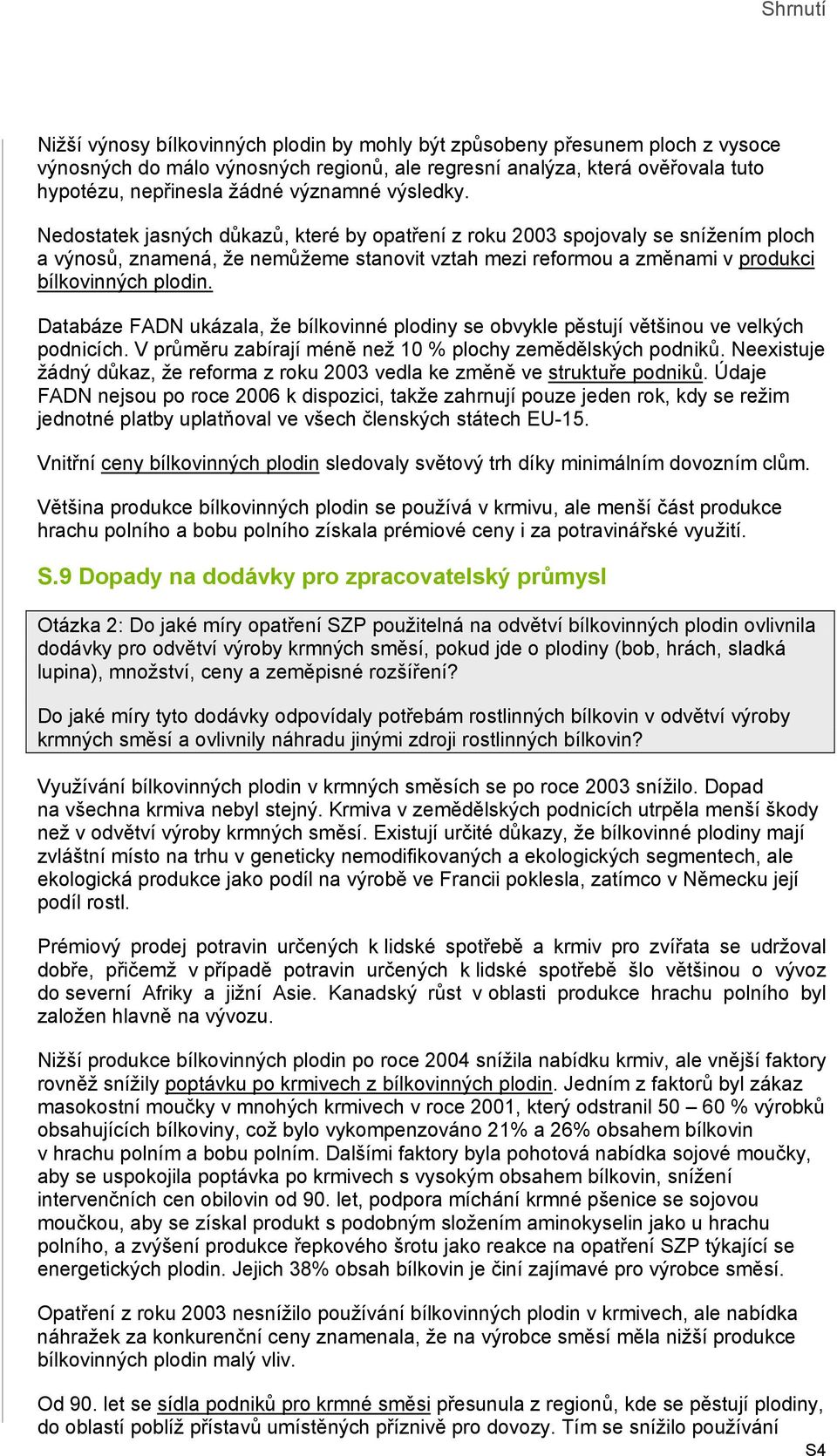 Shrnutí

Nižší výnosy bílkovinných plodin by mohly být způsobeny přesunem ploch z vysoce výnosných do málo výnosných regionů, ale regresní analýza, která ověřovala tuto hypotézu, nepřinesla žádné významné výsledky.

Nedostatek jasných důkazů, které by opatření z roku 2003 spojovaly se snížením ploch a výnosů, znamená, že nemůžeme stanovit vztah mezi reformou a změnami v produkci bílkovinných plodin.

Databáze FADN ukázala, že bílkovinné plodiny se obvykle pěstují většinou ve velkých podnicích. V průměru zabírají méně než 10 % plochy zemědělských podniků. Neexistuje žádný důkaz, že reforma z roku 2003 vedla ke změně ve struktuře podniků. Údaje FADN nejsou po roce 2006 k dispozici, takže zahrnují pouze jeden rok, kdy se režim jednotné platby uplatňoval ve všech členských státech EU-15.

Vnitřní ceny bílkovinných plodin sledovaly světový trh díky minimálním dovozním clům.

Většina produkce bílkovinných plodin se používá v krmivu, ale menší část produkce hrachu polního a bobu polního získala prémiové ceny i za potravinářské využití.

S.9 Dopady na dodávky pro zpracovatelský průmysl

Otázka 2: Do jaké míry opatření SZP použitelná na odvětví bílkovinných plodin ovlivnila dodávky pro odvětví výroby krmných směsí, pokud jde o plodiny (bob, hrách, sladká lupina), množství, ceny a zeměpisné rozšíření?

Do jaké míry tyto dodávky odpovídaly potřebám rostlinných bílkovin v odvětví výroby krmných směsí a ovlivnily náhradu jinými zdroji rostlinných bílkovin?

Využívání bílkovinných plodin v krmných směsích se po roce 2003 snížilo. Dopad na všechna krmiva nebyl stejný. Krmiva v zemědělských podnicích utrpěla menší škody než v odvětví výroby krmných směsí. Existují určité důkazy, že bílkovinné plodiny mají zvláštní místo na trhu v geneticky nemodifikovaných a ekologických segmentech, ale ekologická produkce jako podíl na výrobě ve Francii poklesla, zatímco v Německu její podíl rostl.

Prémiový prodej potravin určených k lidské spotřebě a krmiv pro zvířata se udržoval dobře, přičemž v případě potravin určených k lidské spotřebě šlo většinou o vývoz do severní Afriky a jižní Asie. Kanadský růst v oblasti produkce hrachu polního byl založen hlavně na vývozu.

Nižší produkce bílkovinných plodin po roce 2004 snížila nabídku krmiv, ale vnější faktory rovněž snížily poptávku po krmivech z bílkovinných plodin. Jedním z faktorů byl zákaz masokostní moučky v mnohých krmivech v roce 2001, který odstranil 50 – 60 % výrobků obsahujících bílkoviny, což bylo vykompenzováno 21% a 26% obsahem bílkovin v hrachu polním a bobu polním. Dalšími faktory byla pohotová nabídka sojové moučky, aby se uspokojila poptávka po krmivech s vysokým obsahem bílkovin, snížení intervenčních cen obilovin od 90. let, podpora míchání krmné pšenice se sojovou moučkou, aby se získal produkt s podobným složením aminokyselin jako u hrachu polního, a zvýšení produkce řepkového šrotu jako reakce na opatření SZP týkající se energetických plodin. Jejich 38% obsah bílkovin je činí zajímavé pro výrobce směsí.

Opatření z roku 2003 nesnížilo používání bílkovinných plodin v krmivech, ale nabídka náhražek za konkurenční ceny znamenala, že na výrobce směsí měla nižší produkce bílkovinných plodin malý vliv.

Od 90. let se sídla podniků pro krmné směsi přesunula z regionů, kde se pěstují plodiny, do oblastí poblíž přístavů umístěných příznivě pro dovozy. Tím se snížilo používání

S4